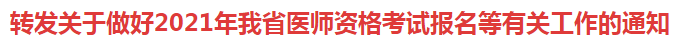 转发关于做好2021年我省医师资格考试报名等有关工作的通知